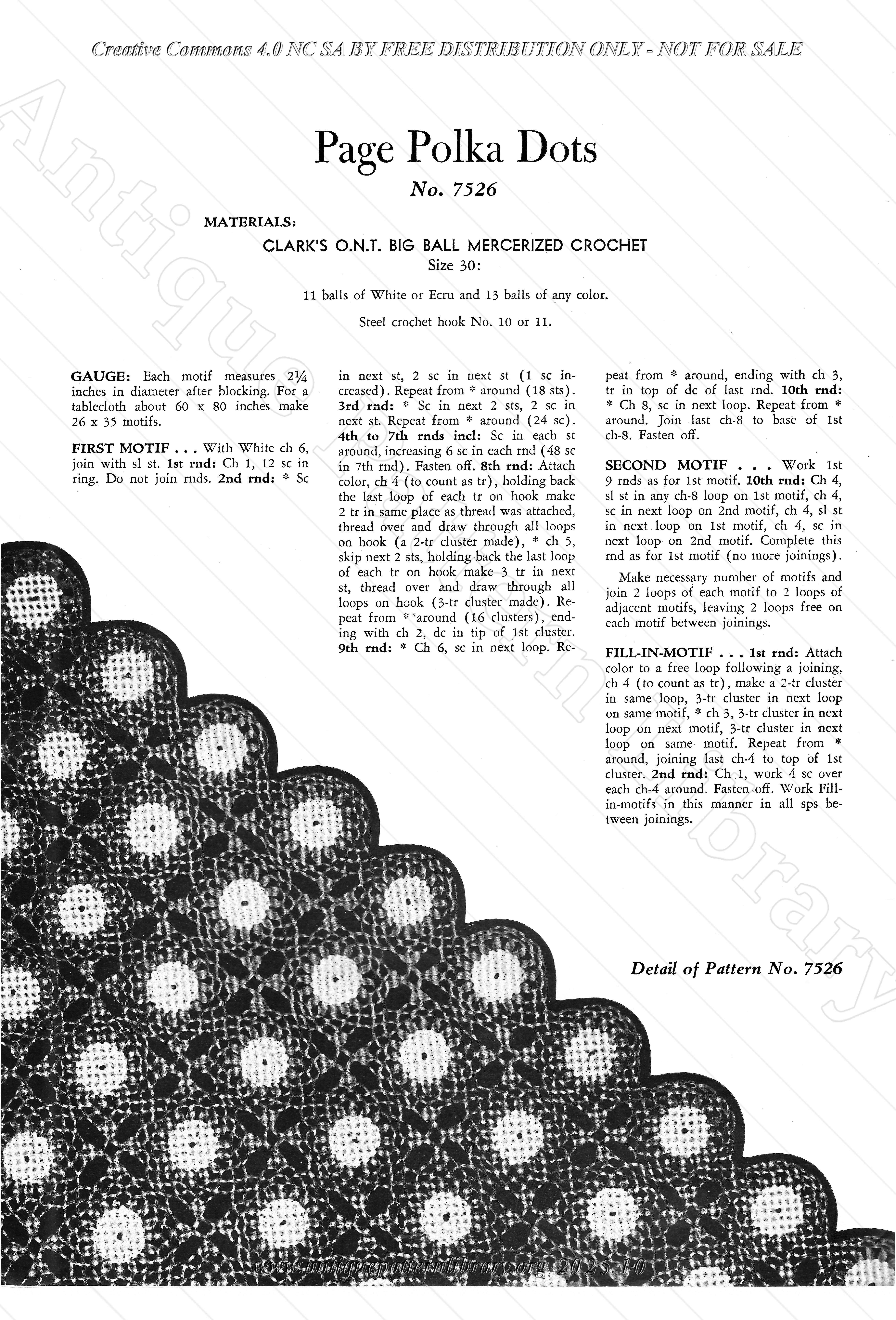 Creative Commons 4.0 NC SA BY FREE DISTRIBUTION ONLY - NOT FOR SALE

Antique Pattern Library

Page Polka Dots

No. 7526

MATERIALS:

CLARK'S O.N.T. BIG BALL MERCERIZED CROCHET
Size 30:

11 balls of White or Ecru and 13 balls of any color.

Steel crochet hook No. 10 or 11.

GAUGE: Each motif measures $2\frac{1}{4}$ inches in diameter after blocking. For a tablecloth about 60 x 80 inches make 26 x 35 motifs.

FIRST MOTIF . . . With White ch 6, join with sl st. 1st rnd: Ch 1, 12 sc in ring. Do not join rnds. 2nd rnd: * Sc in next st, 2 sc in next st (1 sc increased). Repeat from * around (18 sts). 3rd rnd: * Sc in next 2 sts, 2 sc in next st. Repeat from * around (24 sc). 4th to 7th rnds incl: Sc in each st around, increasing 6 sc in each rnd (48 sc in 7th rnd). Fasten off. 8th rnd: Attach color, ch 4 (to count as tr), holding back the last loop of each tr on hook make 2 tr in same place as thread was attached, thread over and draw through all loops on hook (a 2-tr cluster made), * ch 5, skip next 2 sts, holding back the last loop of each tr on hook make 3 tr in next st, thread over and draw through all loops on hook (3-tr cluster made). Repeat from * around (16 clusters), ending with ch 2, dc in tip of 1st cluster. 9th rnd: * Ch 6, sc in next loop. Repeat from * around, ending with ch 3, tr in top of dc of last rnd. 10th rnd: * Ch 8, sc in next loop. Repeat from * around. Join last ch-8 to base of 1st ch-8. Fasten off.

SECOND MOTIF . . . Work 1st 9 rnds as for 1st motif. 10th rnd: Ch 4, sl st in any ch-8 loop on 1st motif, ch 4, sc in next loop on 2nd motif, ch 4, sl st in next loop on 1st motif, ch 4, sc in next loop on 2nd motif. Complete this rnd as for 1st motif (no more joinings).

Make necessary number of motifs and join 2 loops of each motif to 2 loops of adjacent motifs, leaving 2 loops free on each motif between joinings.

FILL-IN-MOTIF . . . 1st rnd: Attach color to a free loop following a joining, ch 4 (to count as tr), make a 2-tr cluster in same loop, 3-tr cluster in next loop on same motif, * ch 3, 3-tr cluster in next loop on next motif, 3-tr cluster in next loop on same motif. Repeat from * around, joining last ch-4 to top of 1st cluster. 2nd rnd: Ch 1, work 4 sc over each ch-4 around. Fasten off. Work Fill-in-motifs in this manner in all sps between joinings.

Detail of Pattern No. 7526

www.antiquepatternlibrary.org 2025.10